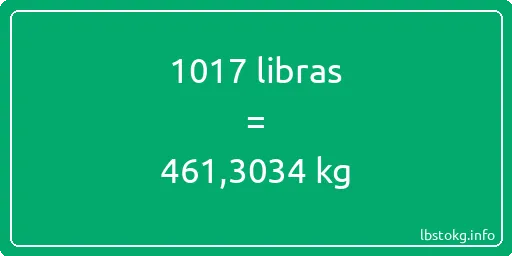 1017 libras
=
461,3034 kg

lbstokg.info